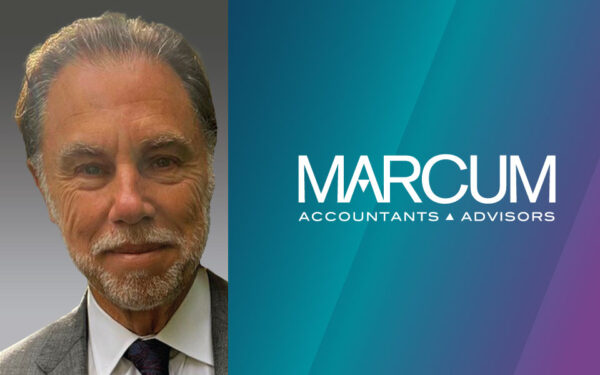 MARCUM
ACCOUNTANTS ▲ ADVISORS